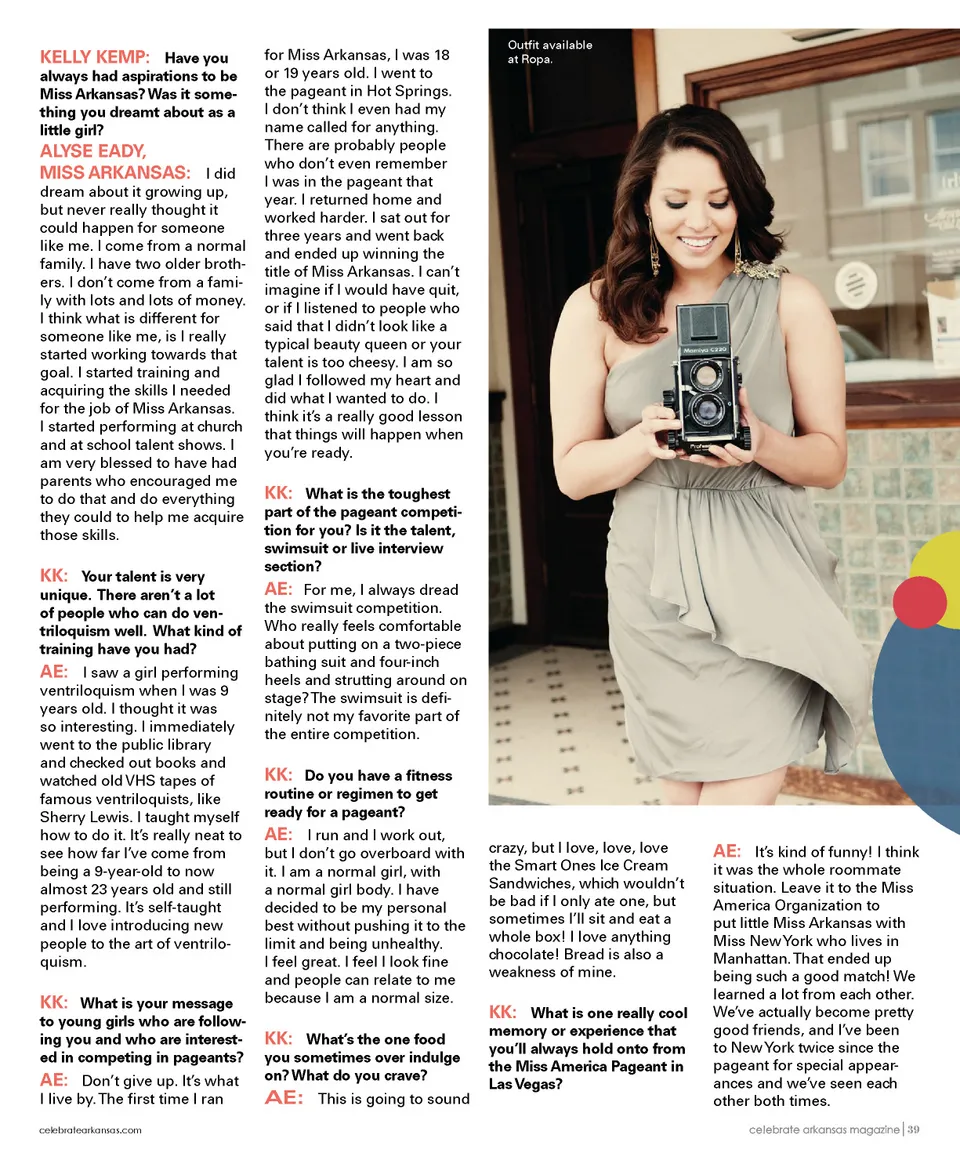 KELLY KEMP: Have you always had aspirations to be Miss Arkansas? Was it something you dreamt about as a little girl?

ALYSE EADY, MISS ARKANSAS: I did dream about it growing up, but never really thought it could happen for someone like me. I come from a normal family. I have two older brothers. I don't come from a family with lots and lots of money. I think what is different for someone like me, is I really started working towards that goal. I started training and acquiring the skills I needed for the job of Miss Arkansas. I started performing at church and at school talent shows. I am very blessed to have had parents who encouraged me to do that and do everything they could to help me acquire those skills.

KK: Your talent is very unique. There aren't a lot of people who can do ventriloquism well. What kind of training have you had?

AE: I saw a girl performing ventriloquism when I was 9 years old. I thought it was so interesting. I immediately went to the public library and checked out books and watched old VHS tapes of famous ventriloquists, like Sherry Lewis. I taught myself how to do it. It's really neat to see how far I've come from being a 9-year-old to now almost 23 years old and still performing. It's self-taught and I love introducing new people to the art of ventriloquism.

KK: What is your message to young girls who are following you and who are interested in competing in pageants?

AE: Don't give up. It's what I live by. The first time I ran for Miss Arkansas, I was 18 or 19 years old. I went to the pageant in Hot Springs. I don't think I even had my name called for anything. There are probably people who don't even remember I was in the pageant that year. I returned home and worked harder. I sat out for three years and went back and ended up winning the title of Miss Arkansas. I can't imagine if I would have quit, or if I listened to people who said that I didn't look like a typical beauty queen or your talent is too cheesy. I am so glad I followed my heart and did what I wanted to do. I think it's a really good lesson that things will happen when you're ready.

KK: What is the toughest part of the pageant competition for you? Is it the talent, swimsuit or live interview section?

AE: For me, I always dread the swimsuit competition. Who really feels comfortable about putting on a two-piece bathing suit and four-inch heels and strutting around on stage? The swimsuit is definitely not my favorite part of the entire competition.

KK: Do you have a fitness routine or regimen to get ready for a pageant?

AE: I run and I work out, but I don't go overboard with it. I am a normal girl, with a normal girl body. I have decided to be my personal best without pushing it to the limit and being unhealthy. I feel great. I feel I look fine and people can relate to me because I am a normal size.

KK: What's the one food you sometimes over indulge on? What do you crave?

AE: This is going to sound crazy, but I love, love, love the Smart Ones Ice Cream Sandwiches, which wouldn't be bad if I only ate one, but sometimes I'll sit and eat a whole box! I love anything chocolate! Bread is also a weakness of mine.

KK: What is one really cool memory or experience that you'll always hold onto from the Miss America Pageant in Las Vegas?

AE: It's kind of funny! I think it was the whole roommate situation. Leave it to the Miss America Organization to put little Miss Arkansas with Miss New York who lives in Manhattan. That ended up being such a good match! We learned a lot from each other. We've actually become pretty good friends, and I've been to New York twice since the pageant for special appearances and we've seen each other both times.

Outfit available at Ropa.

Mamiya C220

celebratearkansas.com

celebrate arkansas magazine | 39